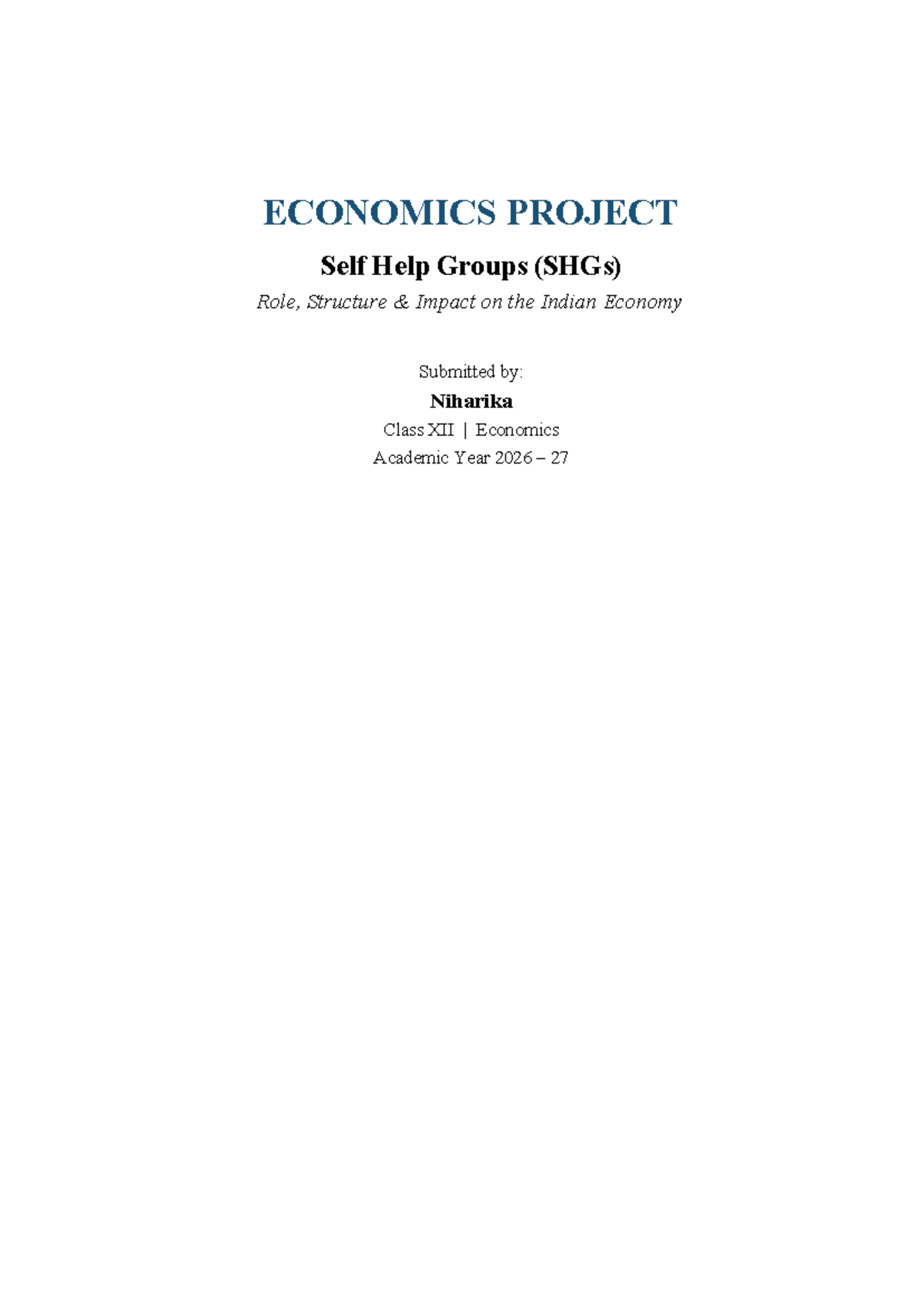 ECONOMICS PROJECT

Self Help Groups (SHGs)

Role, Structure & Impact on the Indian Economy

Submitted by:

Niharika

Class XII | Economics

Academic Year 2026 – 27